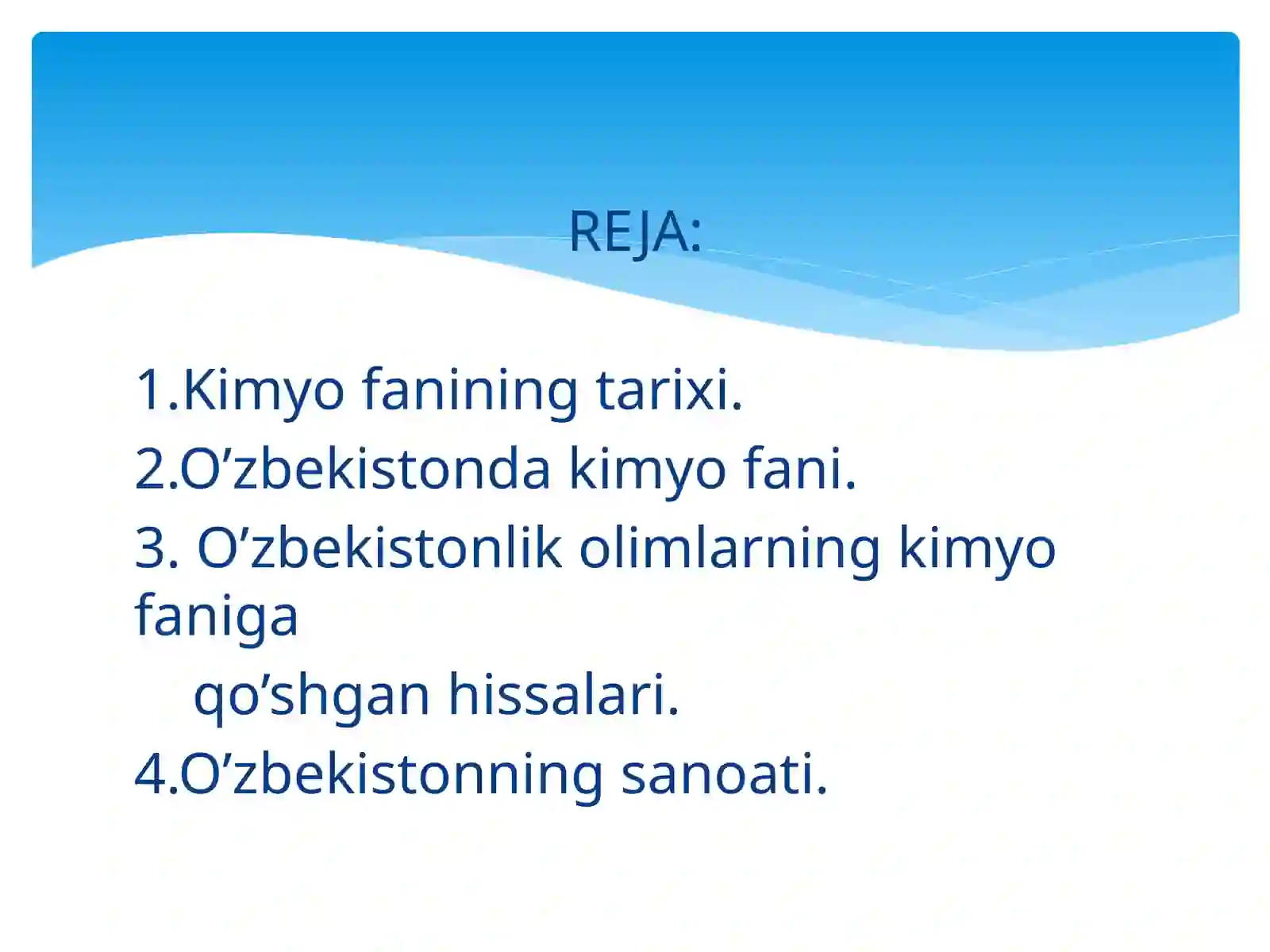 REJA:

1.Kimyo fanining tarixi.
2.O’zbekistonda kimyo fani.
3. O’zbekistonlik olimlarning kimyo faniga qo’shgan hissalari.
4.O’zbekistonning sanoati.